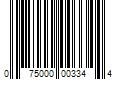 0 75000 00334 4